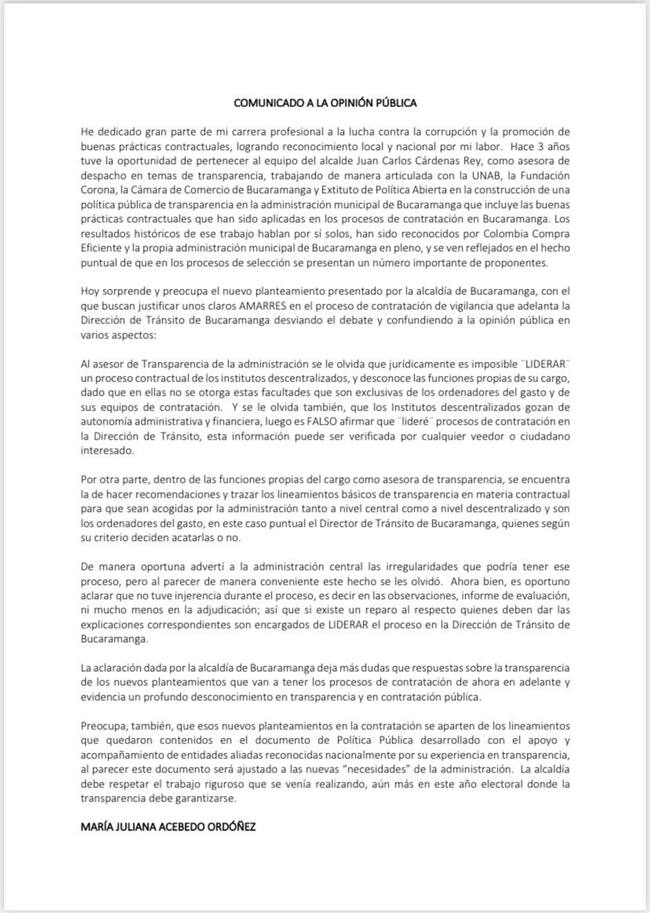 COMUNICADO A LA OPINIÓN PÚBLICA

He dedicado gran parte de mi carrera profesional a la lucha contra la corrupción y la promoción de buenas prácticas contractuales, logrando reconocimiento local y nacional por mi labor. Hace 3 años tuve la oportunidad de pertenecer al equipo del alcalde Juan Carlos Cárdenas Rey, como asesora de despacho en temas de transparencia, trabajando de manera articulada con la UNAB, la Fundación Corona, la Cámara de Comercio de Bucaramanga y Extituto de Política Abierta en la construcción de una política pública de transparencia en la administración municipal de Bucaramanga que incluye las buenas prácticas contractuales que han sido aplicadas en los procesos de contratación en Bucaramanga. Los resultados históricos de ese trabajo hablan por sí solos, han sido reconocidos por Colombia Compra Eficiente y la propia administración municipal de Bucaramanga en pleno, y se ven reflejados en el hecho puntual de que en los procesos de selección se presentan un número importante de proponentes.

Hoy sorprende y preocupa el nuevo planteamiento presentado por la alcaldía de Bucaramanga, con el que buscan justificar unos claros AMARRES en el proceso de contratación de vigilancia que adelanta la Dirección de Tránsito de Bucaramanga desviando el debate y confundiendo a la opinión pública en varios aspectos:

Al asesor de Transparencia de la administración se le olvida que jurídicamente es imposible ¨LIDERAR¨ un proceso contractual de los institutos descentralizados, y desconoce las funciones propias de su cargo, dado que en ellas no se otorga estas facultades que son exclusivas de los ordenadores del gasto y de sus equipos de contratación. Y se le olvida también, que los Institutos descentralizados gozan de autonomía administrativa y financiera, luego es FALSO afirmar que ¨lideré¨ procesos de contratación en la Dirección de Tránsito, esta información puede ser verificada por cualquier veedor o ciudadano interesado.

Por otra parte, dentro de las funciones propias del cargo como asesora de transparencia, se encuentra la de hacer recomendaciones y trazar los lineamientos básicos de transparencia en materia contractual para que sean acogidas por la administración tanto a nivel central como a nivel descentralizado y son los ordenadores del gasto, en este caso puntual el Director de Tránsito de Bucaramanga, quienes según su criterio deciden acatarlas o no.

De manera oportuna advertí a la administración central las irregularidades que podría tener ese proceso, pero al parecer de manera conveniente este hecho se les olvidó. Ahora bien, es oportuno aclarar que no tuve injerencia durante el proceso, es decir en las observaciones, informe de evaluación, ni mucho menos en la adjudicación; así que si existe un reparo al respecto quienes deben dar las explicaciones correspondientes son encargados de LIDERAR el proceso en la Dirección de Tránsito de Bucaramanga.

La aclaración dada por la alcaldía de Bucaramanga deja más dudas que respuestas sobre la transparencia de los nuevos planteamientos que van a tener los procesos de contratación de ahora en adelante y evidencia un profundo desconocimiento en transparencia y en contratación pública.

Preocupa, también, que esos nuevos planteamientos en la contratación se aparten de los lineamientos que quedaron contenidos en el documento de Política Pública desarrollado con el apoyo y acompañamiento de entidades aliadas reconocidas nacionalmente por su experiencia en transparencia, al parecer este documento será ajustado a las nuevas "necesidades" de la administración. La alcaldía debe respetar el trabajo riguroso que se venía realizando, aún más en este año electoral donde la transparencia debe garantizarse.

MARÍA JULIANA ACEBEDO ORDÓÑEZ